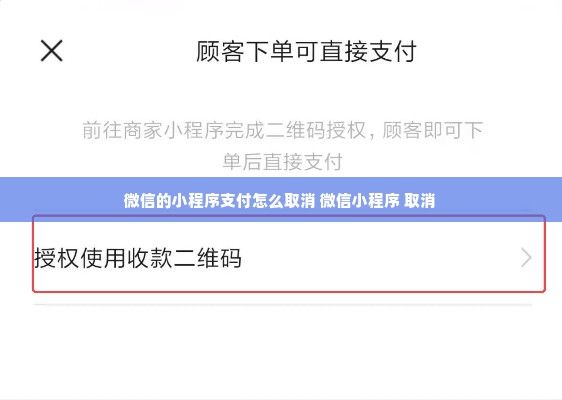 顾客下单可直接支付

前往商家小程序完成二维码授权，顾客即可下单后直接支付

微信的小程序支付怎么取消 微信小程序 取消

授权使用收款二维码